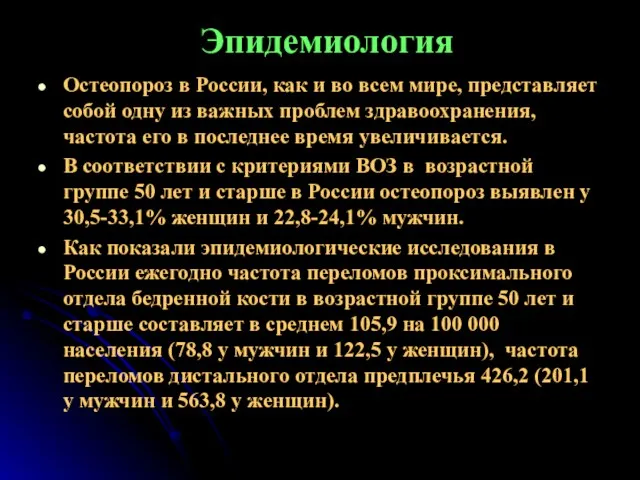 Эпидемиология

• Остеопороз в России, как и во всем мире, представляет собой одну из важных проблем здравоохранения, частота его в последнее время увеличивается.
• В соответствии с критериями ВОЗ в возрастной группе 50 лет и старше в России остеопороз выявлен у 30,5-33,1% женщин и 22,8-24,1% мужчин.
• Как показали эпидемиологические исследования в России ежегодно частота переломов проксимального отдела бедренной кости в возрастной группе 50 лет и старше составляет в среднем 105,9 на 100 000 населения (78,8 у мужчин и 122,5 у женщин), частота переломов дистального отдела предплечья 426,2 (201,1 у мужчин и 563,8 у женщин).